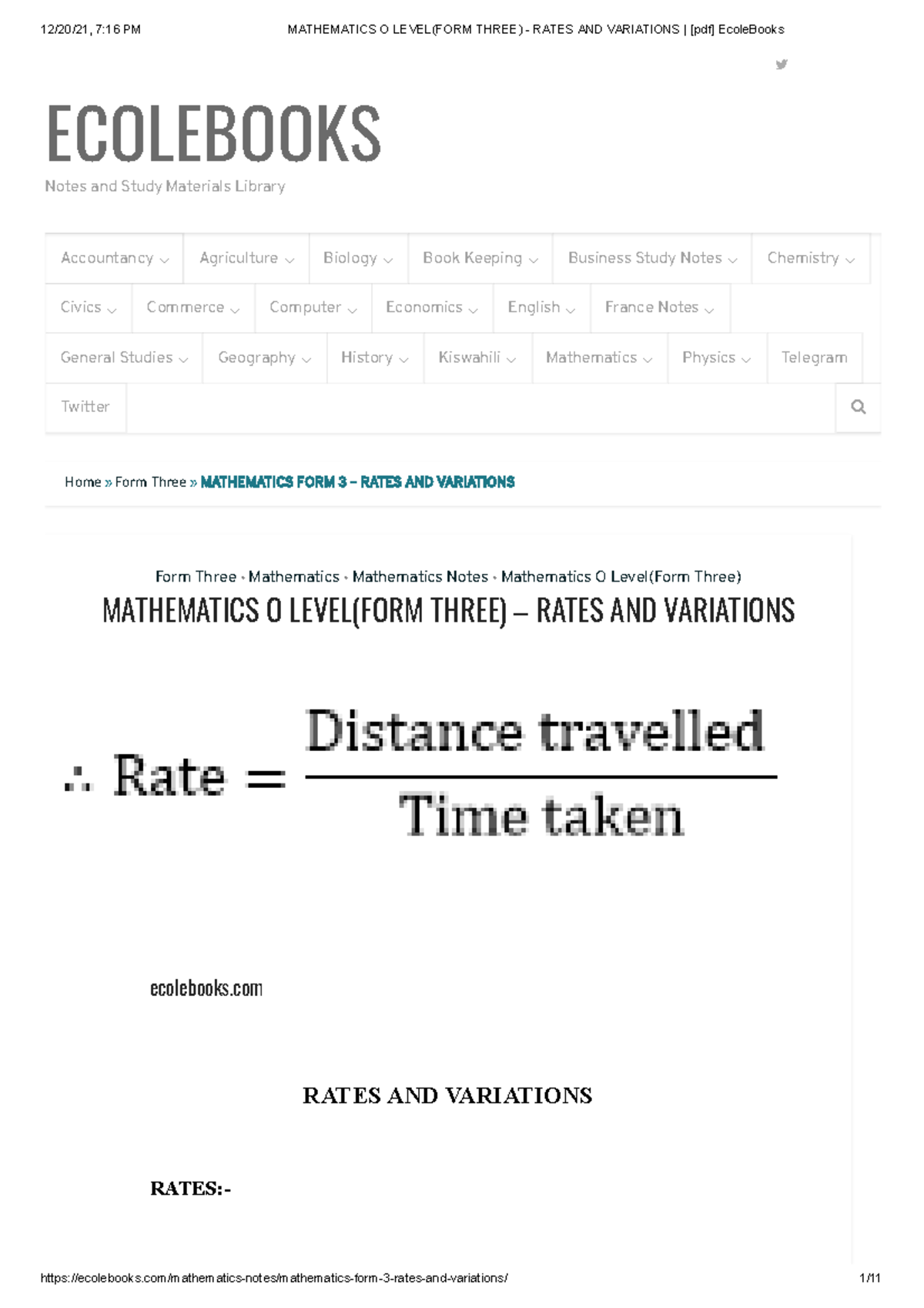 12/20/21, 7:16 PM MATHEMATICS O LEVEL(FORM THREE) - RATES AND VARIATIONS | [pdf] EcoleBooks

ECOLEBOOKS

Notes and Study Materials Library

Accountancy Agriculture Biology Book Keeping Business Study Notes Chemistry Civics Commerce Computer Economics English France Notes General Studies Geography History Kiswahili Mathematics Physics Telegram Twitter

Home » Form Three » MATHEMATICS FORM 3 – RATES AND VARIATIONS

Form Three • Mathematics • Mathematics Notes • Mathematics O Level(Form Three)

MATHEMATICS O LEVEL(FORM THREE) – RATES AND VARIATIONS

$\therefore \text{Rate} = \frac{\text{Distance travelled}}{\text{Time taken}}$

ecolebooks.com

RATES AND VARIATIONS

RATES:-

https://ecolebooks.com/mathematics-notes/mathematics-form-3-rates-and-variations/ 1/11